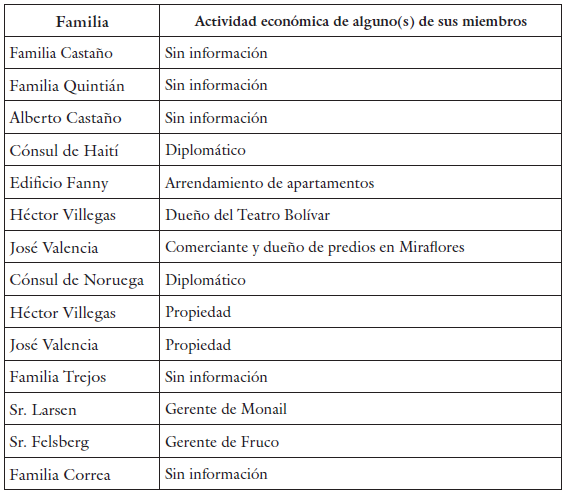 | Familia | Actividad económica de alguno(s) de sus miembros |
|---|---|
| Familia Castaño | Sin información |
| Familia Quintián | Sin información |
| Alberto Castaño | Sin información |
| Cónsul de Haití | Diplomático |
| Edificio Fanny | Arrendamiento de apartamentos |
| Héctor Villegas | Dueño del Teatro Bolívar |
| José Valencia | Comerciante y dueño de predios en Miraflores |
| Cónsul de Noruega | Diplomático |
| Héctor Villegas | Propiedad |
| José Valencia | Propiedad |
| Familia Trejos | Sin información |
| Sr. Larsen | Gerente de Monail |
| Sr. Felsberg | Gerente de Fruco |
| Familia Correa | Sin información |